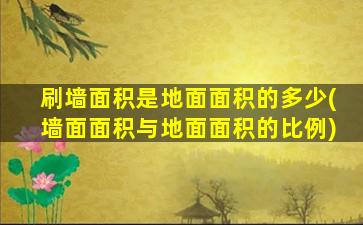 刷墙面积是地面面积的多少(墙面面积与地面面积的比例)